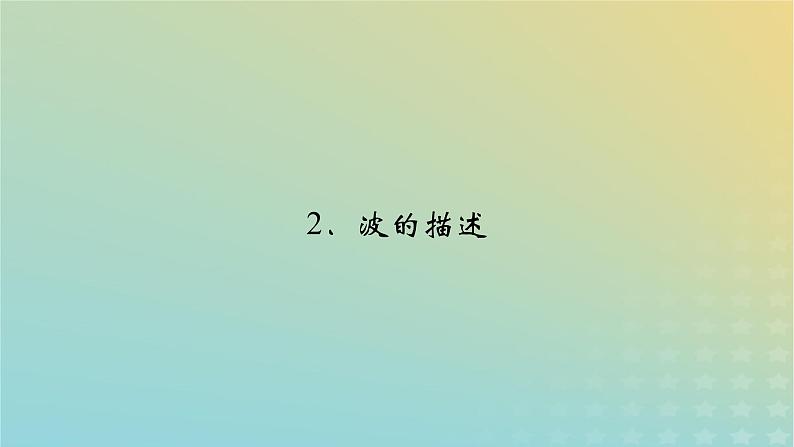 2、波的描述